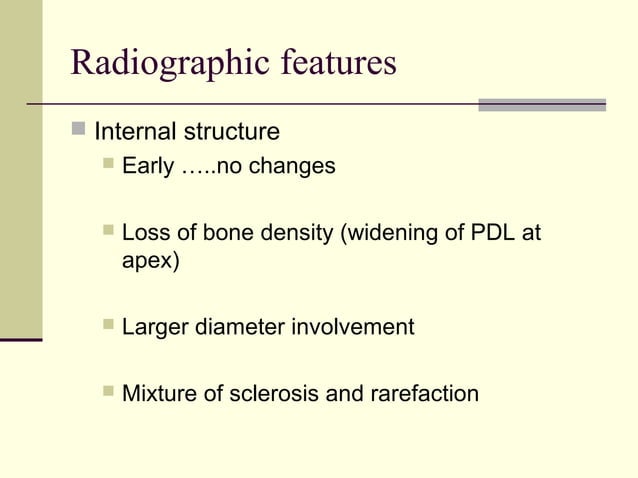 Radiographic features

Internal structure

Early …..no changes

Loss of bone density (widening of PDL at apex)

Larger diameter involvement

Mixture of sclerosis and rarefaction